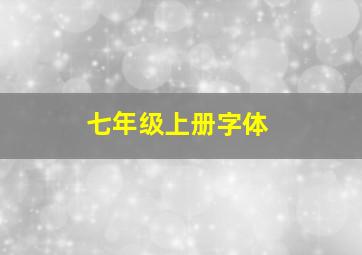 七年级上册字体